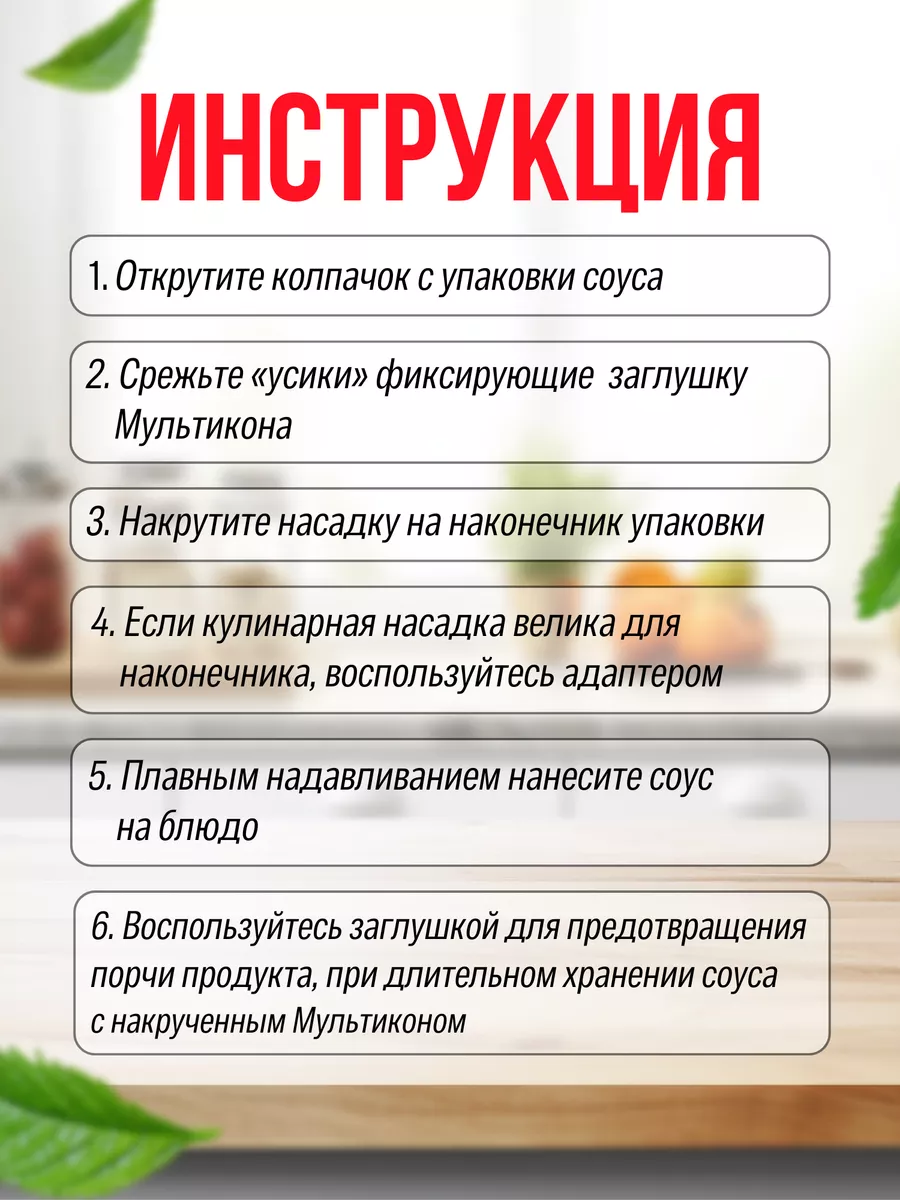 ИНСТРУКЦИЯ

1. Открутите колпачок с упаковки соуса

2. Срежьте «усики» фиксирующие заглушку Мультикона

3. Накрутите насадку на наконечник упаковки

4. Если кулинарная насадка велика для наконечника, воспользуйтесь адаптером

5. Плавным надавливанием нанесите соус на блюдо

6. Воспользуйтесь заглушкой для предотвращения порчи продукта, при длительном хранении соуса с накрученным Мультиконом